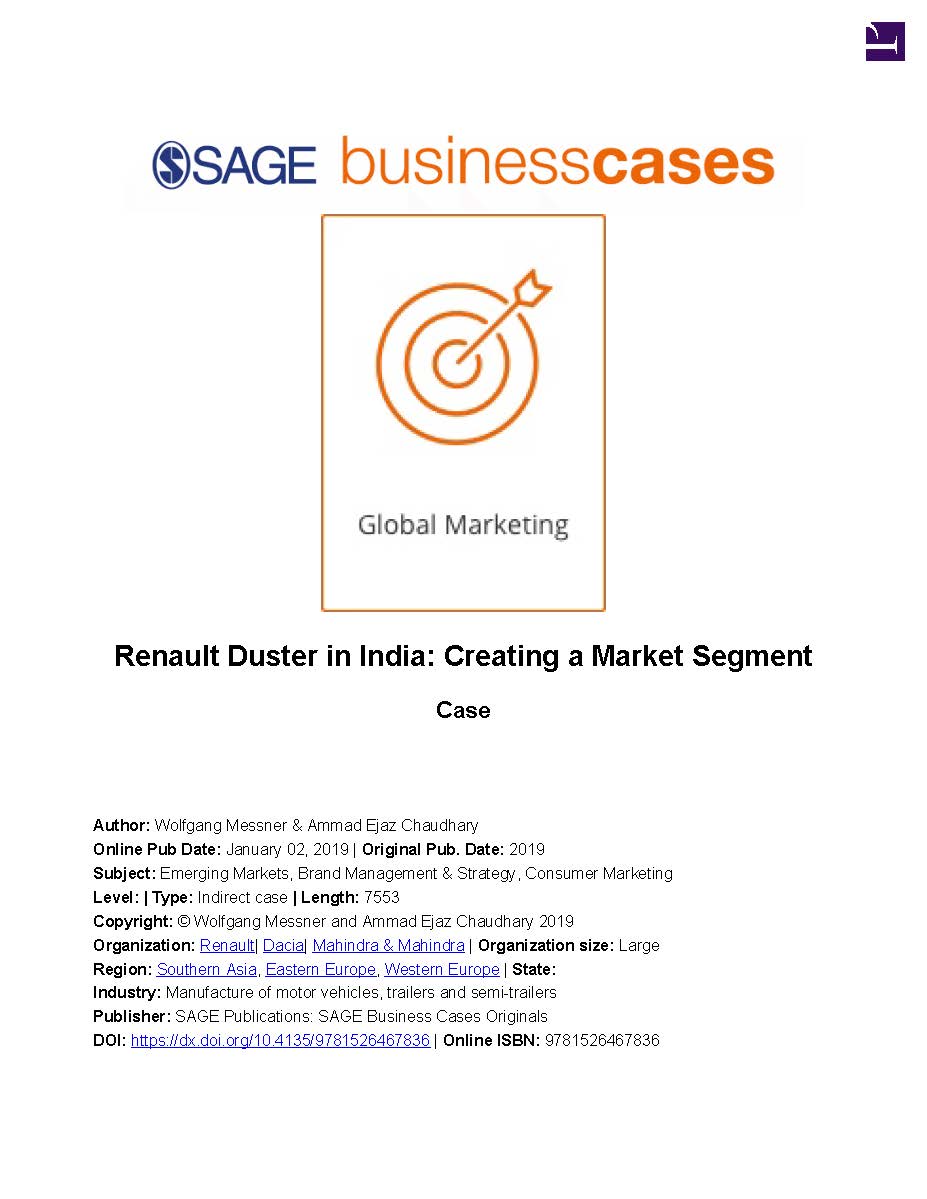 SAGE businesscases

Global Marketing

Renault Duster in India: Creating a Market Segment

Case

Author: Wolfgang Messner & Ammad Ejaz Chaudhary
Online Pub Date: January 02, 2019 | Original Pub. Date: 2019
Subject: Emerging Markets, Brand Management & Strategy, Consumer Marketing
Level: | Type: Indirect case | Length: 7553
Copyright: © Wolfgang Messner and Ammad Ejaz Chaudhary 2019
Organization: Renault| Dacia| Mahindra & Mahindra | Organization size: Large
Region: Southern Asia, Eastern Europe, Western Europe | State:
Industry: Manufacture of motor vehicles, trailers and semi-trailers
Publisher: SAGE Publications: SAGE Business Cases Originals
DOI: https://dx.doi.org/10.4135/9781526467836 | Online ISBN: 9781526467836